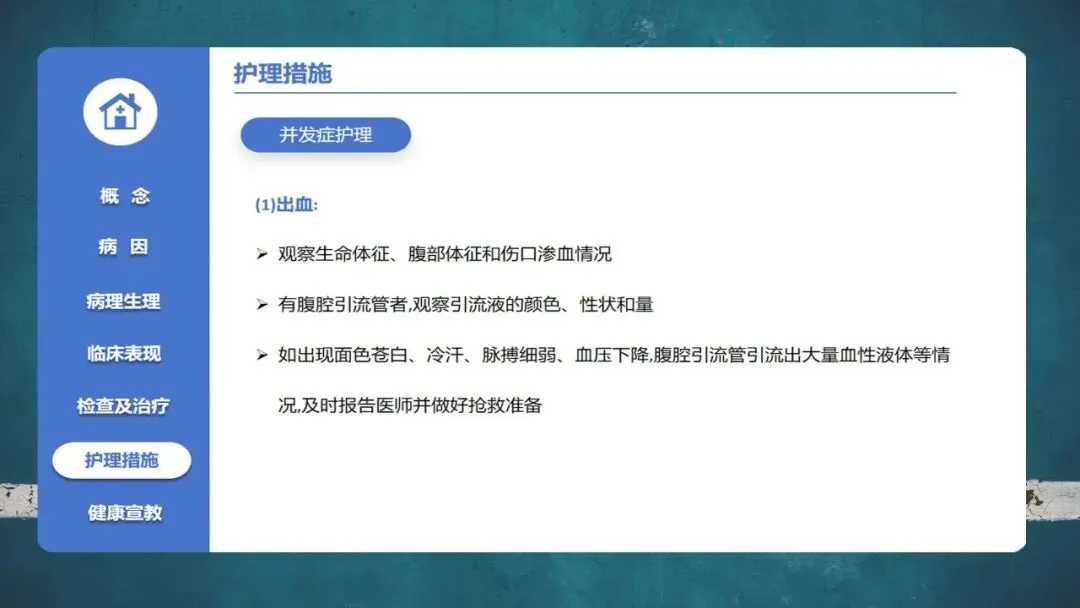 概 念
病 因
病理生理
临床表现
检查及治疗
护理措施
健康宣教

护理措施

并发症护理

(1)出血:

➢ 观察生命体征、腹部体征和伤口渗血情况

➢ 有腹腔引流管者,观察引流液的颜色、性状和量

➢ 如出现面色苍白、冷汗、脉搏细弱、血压下降,腹腔引流管引流出大量血性液体等情况,及时报告医师并做好抢救准备